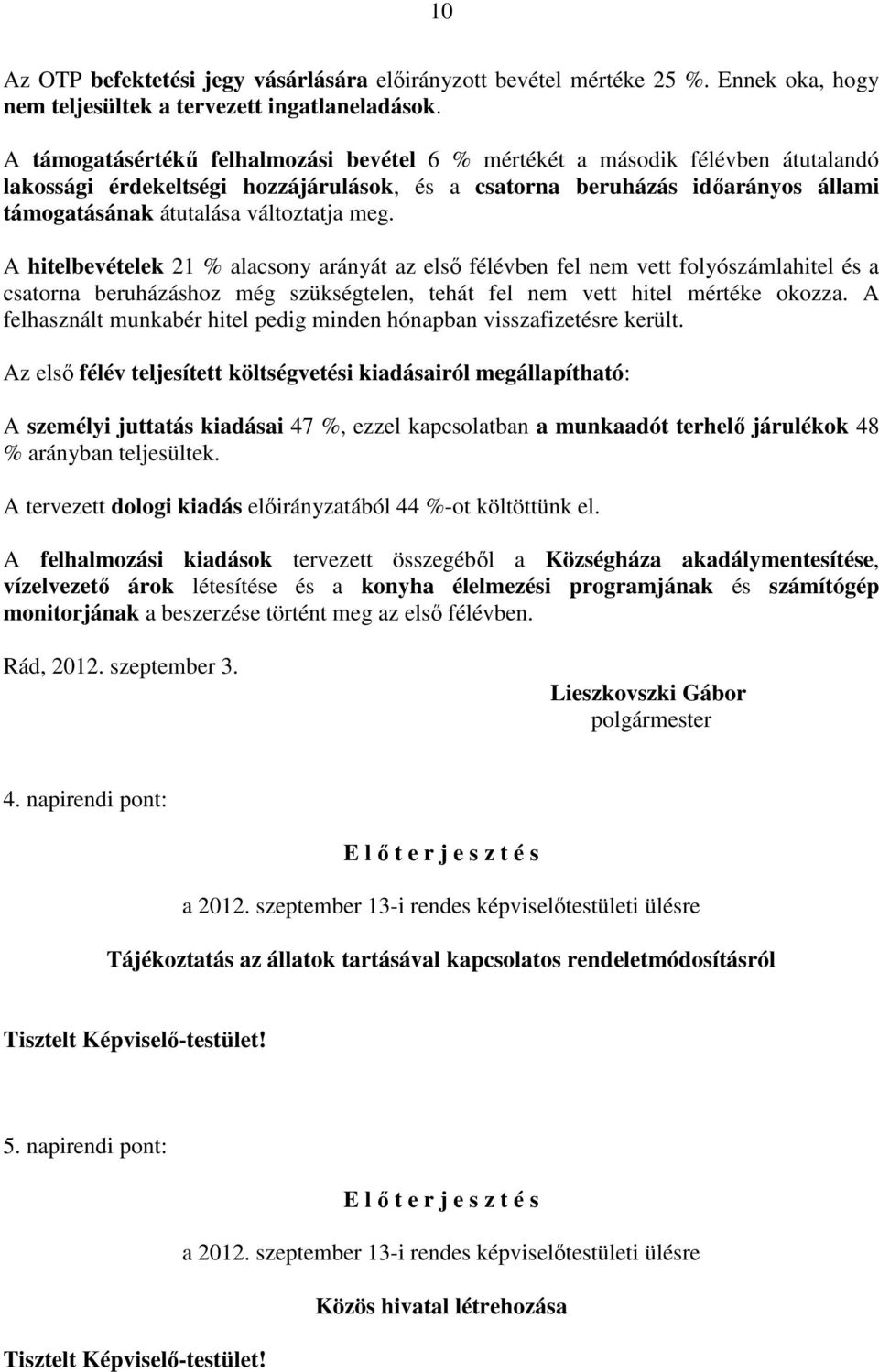 10

Az OTP befektetési jegy vásárlására előirányzott bevétel mértéke 25 %. Ennek oka, hogy nem teljesültek a tervezett ingatlaneladások.

A támogatásértékű felhalmozási bevétel 6 % mértékét a második félévben átutalandó lakossági érdekeltségi hozzájárulások, és a csatorna beruházás időarányos állami támogatásának átutalása változtatja meg.

A hitelbevételek 21 % alacsony arányát az első félévben fel nem vett folyószámlahitel és a csatorna beruházáshoz még szükségtelen, tehát fel nem vett hitel mértéke okozza. A felhasznált munkabér hitel pedig minden hónapban visszafizetésre került.

Az első félév teljesített költségvetési kiadásairól megállapítható:

A személyi juttatás kiadásai 47 %, ezzel kapcsolatban a munkaadót terhelő járulékok 48 % arányban teljesültek.

A tervezett dologi kiadás előirányzatából 44 %-ot költöttünk el.

A felhalmozási kiadások tervezett összegéből a Községháza akadálymentesítése, vízelvezető árok létesítése és a konyha élelmezési programjának és számítógép monitorjának a beszerzése történt meg az első félévben.

Rád, 2012. szeptember 3.

Lieszkovszki Gábor
polgármester

4. napirendi pont:

E l ő t e r j e s z t é s

a 2012. szeptember 13-i rendes képviselőtestületi ülésre

Tájékoztatás az állatok tartásával kapcsolatos rendeletmódosításról

Tisztelt Képviselő-testület!

5. napirendi pont:

E l ő t e r j e s z t é s

a 2012. szeptember 13-i rendes képviselőtestületi ülésre

Közös hivatal létrehozása

Tisztelt Képviselő-testület!